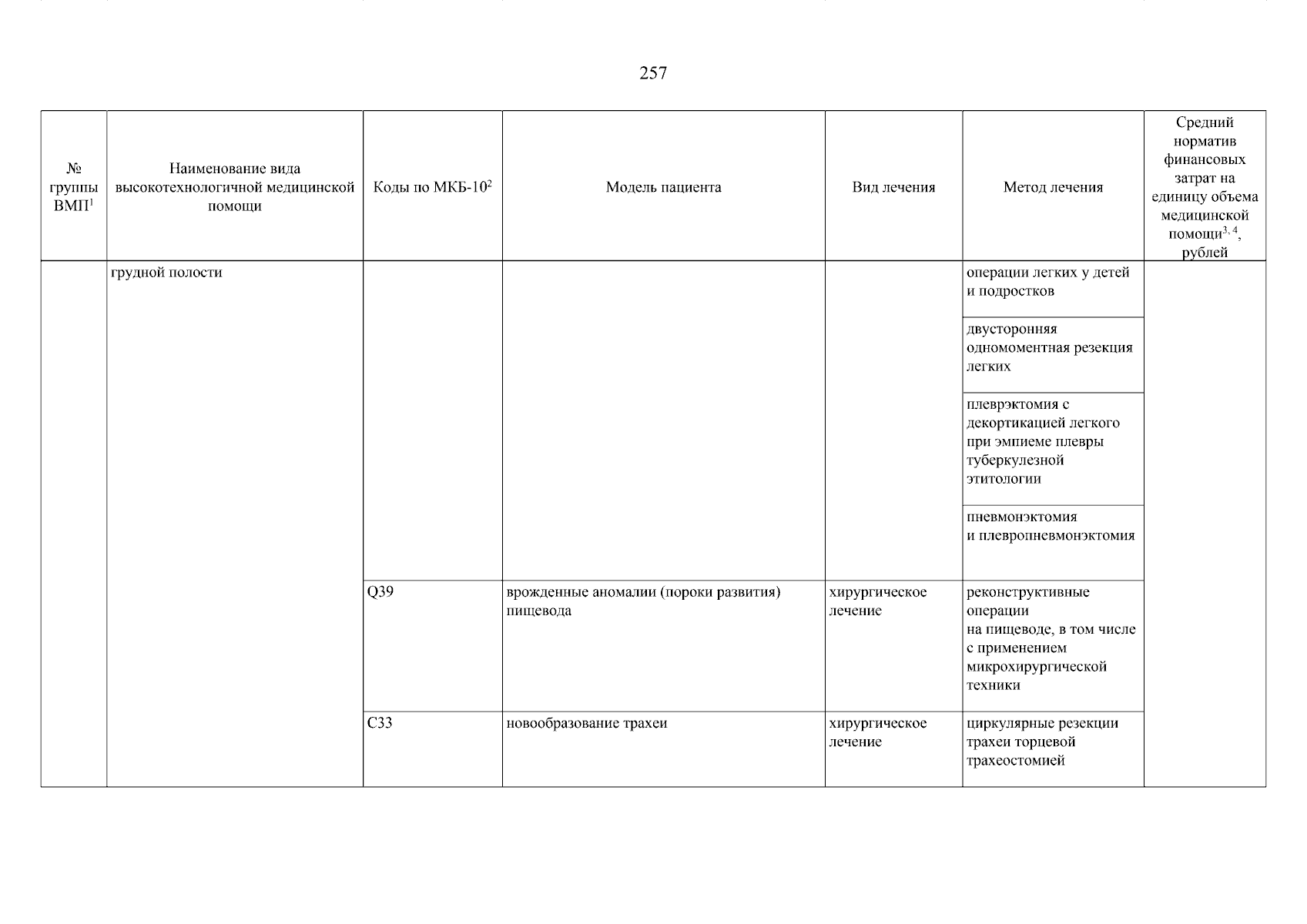 257

| № группы ВМП$^{1}$ | Наименование вида высокотехнологичной медицинской помощи | Коды по МКБ-10$^{2}$ | Модель пациента | Вид лечения | Метод лечения | Средний норматив финансовых затрат на единицу объема медицинской помощи$^{3, 4}$, рублей |
|---|---|---|---|---|---|---|
| | грудной полости | | | | операции легких у детей и подростков | |
| | | | | | двусторонняя одномоментная резекция легких | |
| | | | | | плеврэктомия с декортикацией легкого при эмпиеме плевры туберкулезной этитологии | |
| | | | | | пневмонэктомия и плевропневмонэктомия | |
| | | Q39 | врожденные аномалии (пороки развития) пищевода | хирургическое лечение | реконструктивные операции на пищеводе, в том числе с применением микрохирургической техники | |
| | | C33 | новообразование трахеи | хирургическое лечение | циркулярные резекции трахеи торцевой трахеостомией | |